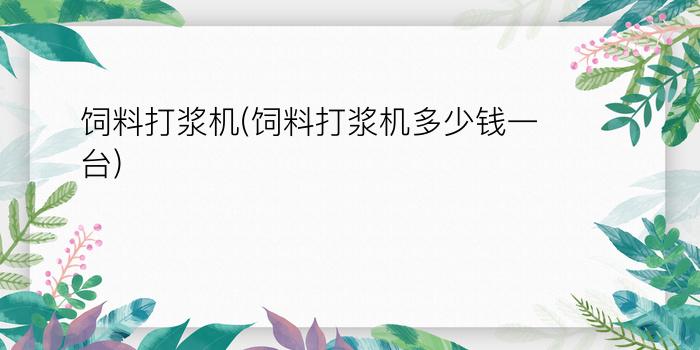 饲料打浆机(饲料打浆机多少钱一台)